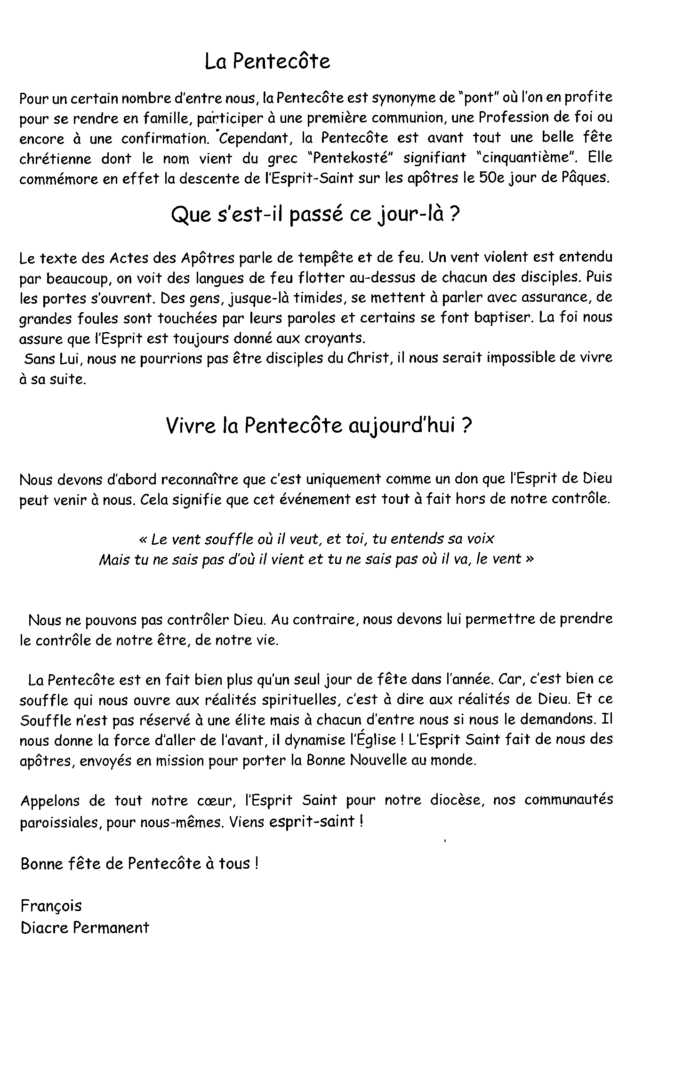 La Pentecôte

Pour un certain nombre d'entre nous, la Pentecôte est synonyme de "pont" où l'on en profite pour se rendre en famille, participer à une première communion, une Profession de foi ou encore à une confirmation. Cependant, la Pentecôte est avant tout une belle fête chrétienne dont le nom vient du grec "Pentekosté" signifiant "cinquantième". Elle commémore en effet la descente de l'Esprit-Saint sur les apôtres le 50e jour de Pâques.

Que s'est-il passé ce jour-là ?

Le texte des Actes des Apôtres parle de tempête et de feu. Un vent violent est entendu par beaucoup, on voit des langues de feu flotter au-dessus de chacun des disciples. Puis les portes s'ouvrent. Des gens, jusque-là timides, se mettent à parler avec assurance, de grandes foules sont touchées par leurs paroles et certains se font baptiser. La foi nous assure que l'Esprit est toujours donné aux croyants.
Sans Lui, nous ne pourrions pas être disciples du Christ, il nous serait impossible de vivre à sa suite.

Vivre la Pentecôte aujourd'hui ?

Nous devons d'abord reconnaître que c'est uniquement comme un don que l'Esprit de Dieu peut venir à nous. Cela signifie que cet événement est tout à fait hors de notre contrôle.

« Le vent souffle où il veut, et toi, tu entends sa voix
Mais tu ne sais pas d'où il vient et tu ne sais pas où il va, le vent »

Nous ne pouvons pas contrôler Dieu. Au contraire, nous devons lui permettre de prendre le contrôle de notre être, de notre vie.

La Pentecôte est en fait bien plus qu'un seul jour de fête dans l'année. Car, c'est bien ce souffle qui nous ouvre aux réalités spirituelles, c'est à dire aux réalités de Dieu. Et ce Souffle n'est pas réservé à une élite mais à chacun d'entre nous si nous le demandons. Il nous donne la force d'aller de l'avant, il dynamise l'Église ! L'Esprit Saint fait de nous des apôtres, envoyés en mission pour porter la Bonne Nouvelle au monde.

Appelons de tout notre cœur, l'Esprit Saint pour notre diocèse, nos communautés paroissiales, pour nous-mêmes. Viens esprit-saint !

Bonne fête de Pentecôte à tous !

François
Diacre Permanent